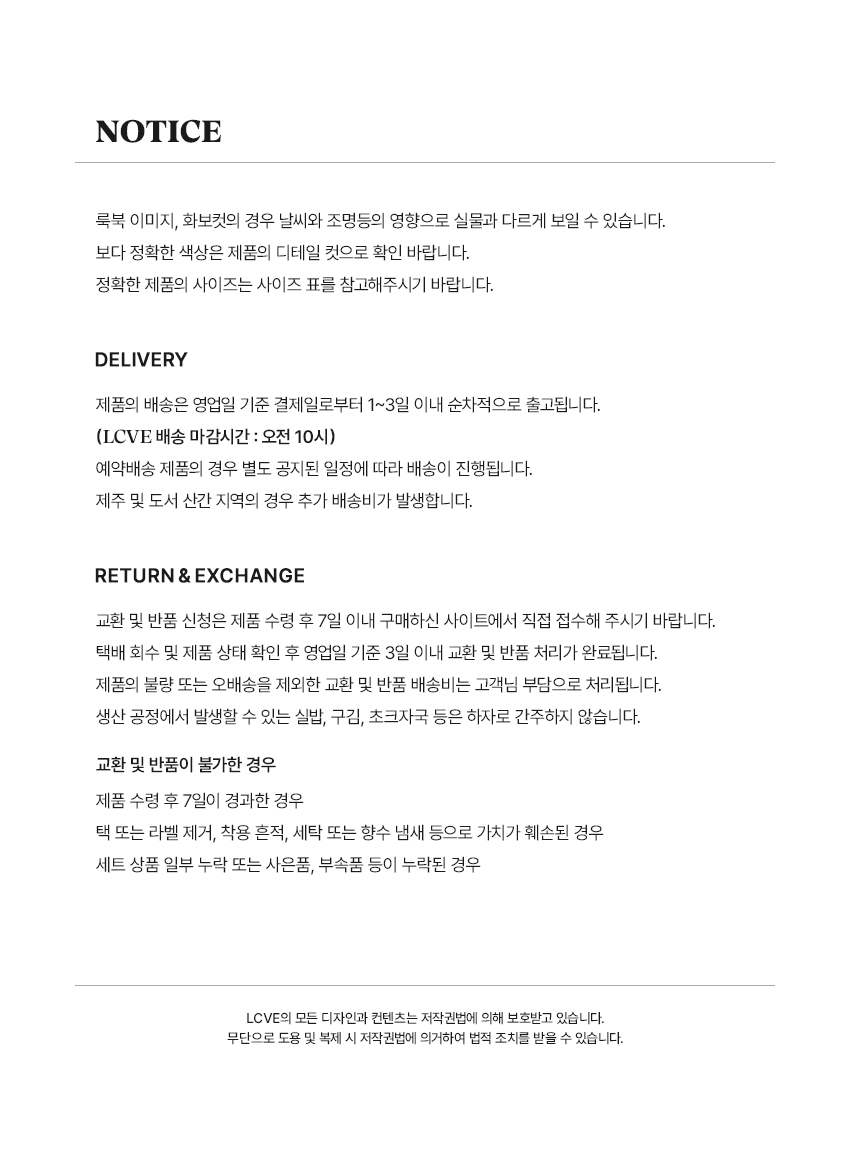 NOTICE

룩북 이미지, 화보컷의 경우 날씨와 조명등의 영향으로 실물과 다르게 보일 수 있습니다.
보다 정확한 색상은 제품의 디테일 컷으로 확인 바랍니다.
정확한 제품의 사이즈는 사이즈 표를 참고해주시기 바랍니다.

DELIVERY

제품의 배송은 영업일 기준 결제일로부터 1~3일 이내 순차적으로 출고됩니다.
(LCVE 배송 마감시간 : 오전 10시)
예약배송 제품의 경우 별도 공지된 일정에 따라 배송이 진행됩니다.
제주 및 도서 산간 지역의 경우 추가 배송비가 발생합니다.

RETURN & EXCHANGE

교환 및 반품 신청은 제품 수령 후 7일 이내 구매하신 사이트에서 직접 접수해 주시기 바랍니다.
택배 회수 및 제품 상태 확인 후 영업일 기준 3일 이내 교환 및 반품 처리가 완료됩니다.
제품의 불량 또는 오배송을 제외한 교환 및 반품 배송비는 고객님 부담으로 처리됩니다.
생산 공정에서 발생할 수 있는 실밥, 구김, 초크자국 등은 하자로 간주하지 않습니다.

교환 및 반품이 불가한 경우

제품 수령 후 7일이 경과한 경우
택 또는 라벨 제거, 착용 흔적, 세탁 또는 향수 냄새 등으로 가치가 훼손된 경우
세트 상품 일부 누락 또는 사은품, 부속품 등이 누락된 경우

LCVE의 모든 디자인과 컨텐츠는 저작권법에 의해 보호받고 있습니다.
무단으로 도용 및 복제 시 저작권법에 의거하여 법적 조치를 받을 수 있습니다.